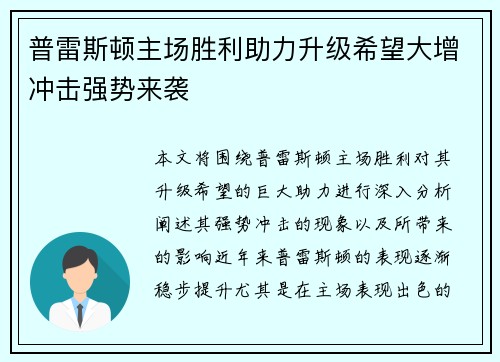 普雷斯顿主场胜利助力升级希望大增冲击强势来袭

本文将围绕普雷斯顿主场胜利对其升级希望的巨大助力进行深入分析阐述其强势冲击的现象以及所带来的影响近年来普雷斯顿的表现逐渐稳步提升尤其是在主场表现出色的